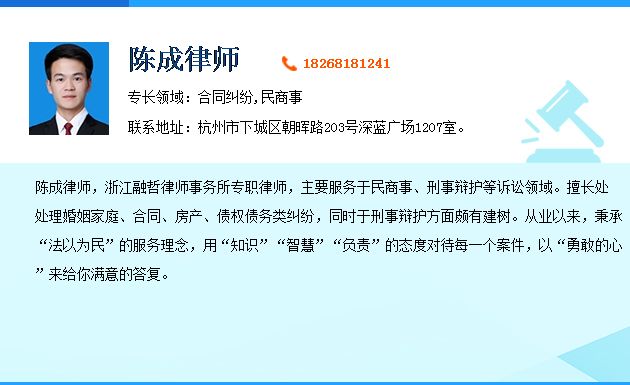 陈成律师

18268181241

专长领域：合同纠纷,民商事

联系地址：杭州市下城区朝晖路203号深蓝广场1207室。

陈成律师，浙江融哲律师事务所专职律师，主要服务于民商事、刑事辩护等诉讼领域。擅长处处理婚姻家庭、合同、房产、债权债务类纠纷，同时于刑事辩护方面颇有建树。从业以来，秉承“法以为民”的服务理念，用“知识”“智慧”“负责”的态度对待每一个案件，以“勇敢的心”来给你满意的答复。